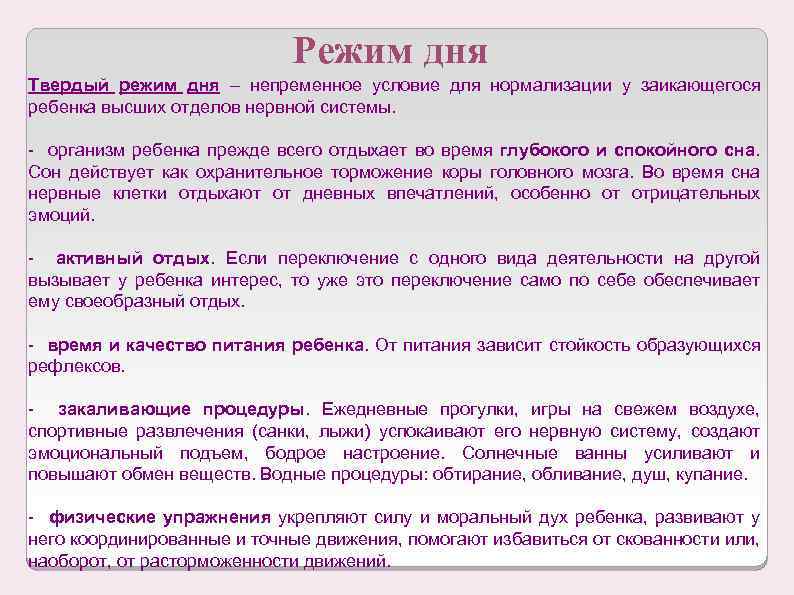 Режим дня

Твердый режим дня – непременное условие для нормализации у заикающегося ребенка высших отделов нервной системы.

- организм ребенка прежде всего отдыхает во время глубокого и спокойного сна. Сон действует как охранительное торможение коры головного мозга. Во время сна нервные клетки отдыхают от дневных впечатлений, особенно от отрицательных эмоций.

- активный отдых. Если переключение с одного вида деятельности на другой вызывает у ребенка интерес, то уже это переключение само по себе обеспечивает ему своеобразный отдых.

- время и качество питания ребенка. От питания зависит стойкость образующихся рефлексов.

- закаливающие процедуры. Ежедневные прогулки, игры на свежем воздухе, спортивные развлечения (санки, лыжи) успокаивают его нервную систему, создают эмоциональный подъем, бодрое настроение. Солнечные ванны усиливают и повышают обмен веществ. Водные процедуры: обтирание, обливание, душ, купание.

- физические упражнения укрепляют силу и моральный дух ребенка, развивают у него координированные и точные движения, помогают избавиться от скованности или, наоборот, от расторможенности движений.